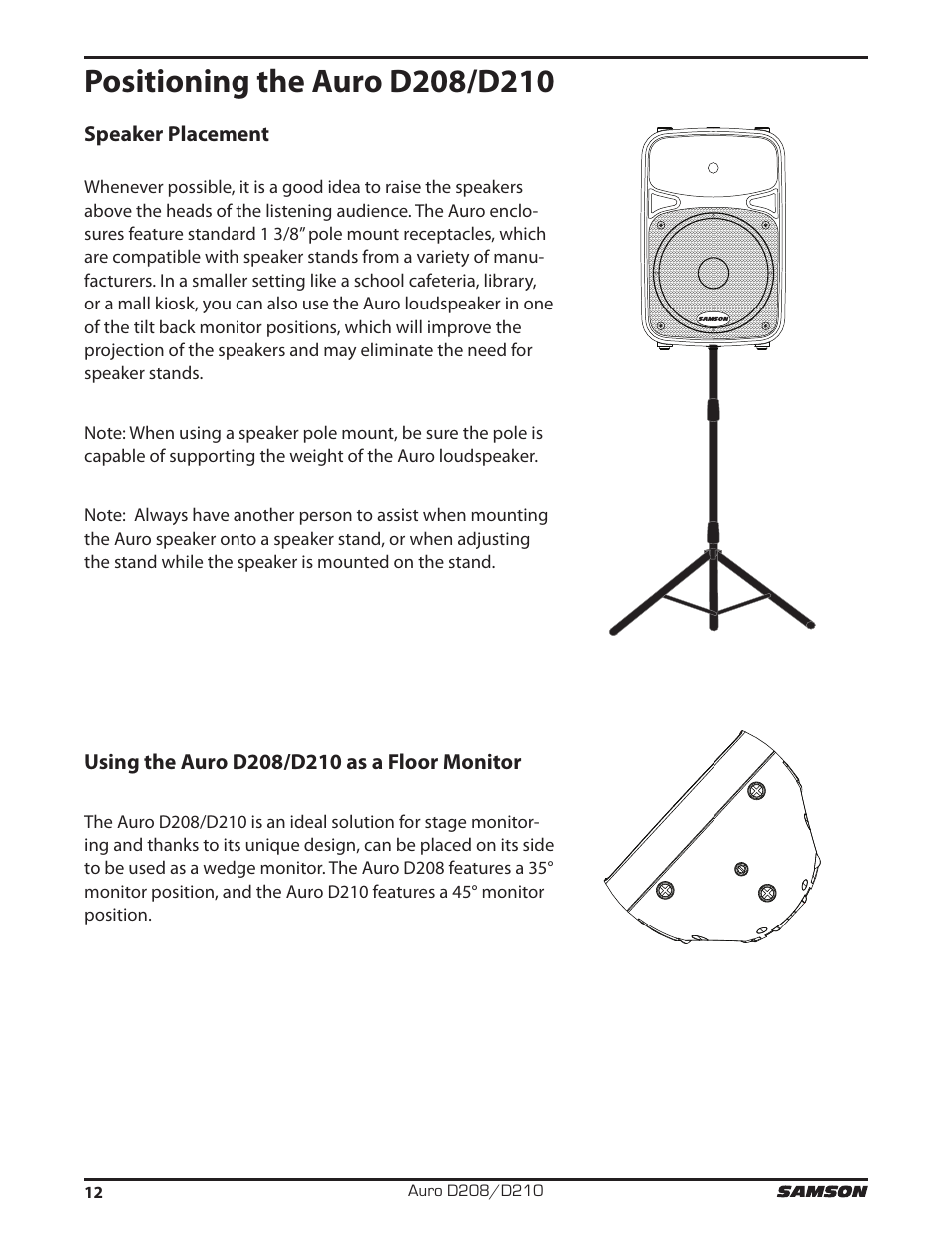 Positioning the Auro D208/D210

Speaker Placement

Whenever possible, it is a good idea to raise the speakers above the heads of the listening audience. The Auro enclosures feature standard 1 3/8" pole mount receptacles, which are compatible with speaker stands from a variety of manufacturers. In a smaller setting like a school cafeteria, library, or a mall kiosk, you can also use the Auro loudspeaker in one of the tilt back monitor positions, which will improve the projection of the speakers and may eliminate the need for speaker stands.

Note: When using a speaker pole mount, be sure the pole is capable of supporting the weight of the Auro loudspeaker.

Note: Always have another person to assist when mounting the Auro speaker onto a speaker stand, or when adjusting the stand while the speaker is mounted on the stand.

SAMSON

Using the Auro D208/D210 as a Floor Monitor

The Auro D208/D210 is an ideal solution for stage monitoring and thanks to its unique design, can be placed on its side to be used as a wedge monitor. The Auro D208 features a 35° monitor position, and the Auro D210 features a 45° monitor position.

12 Auro D208/D210 SAMSON